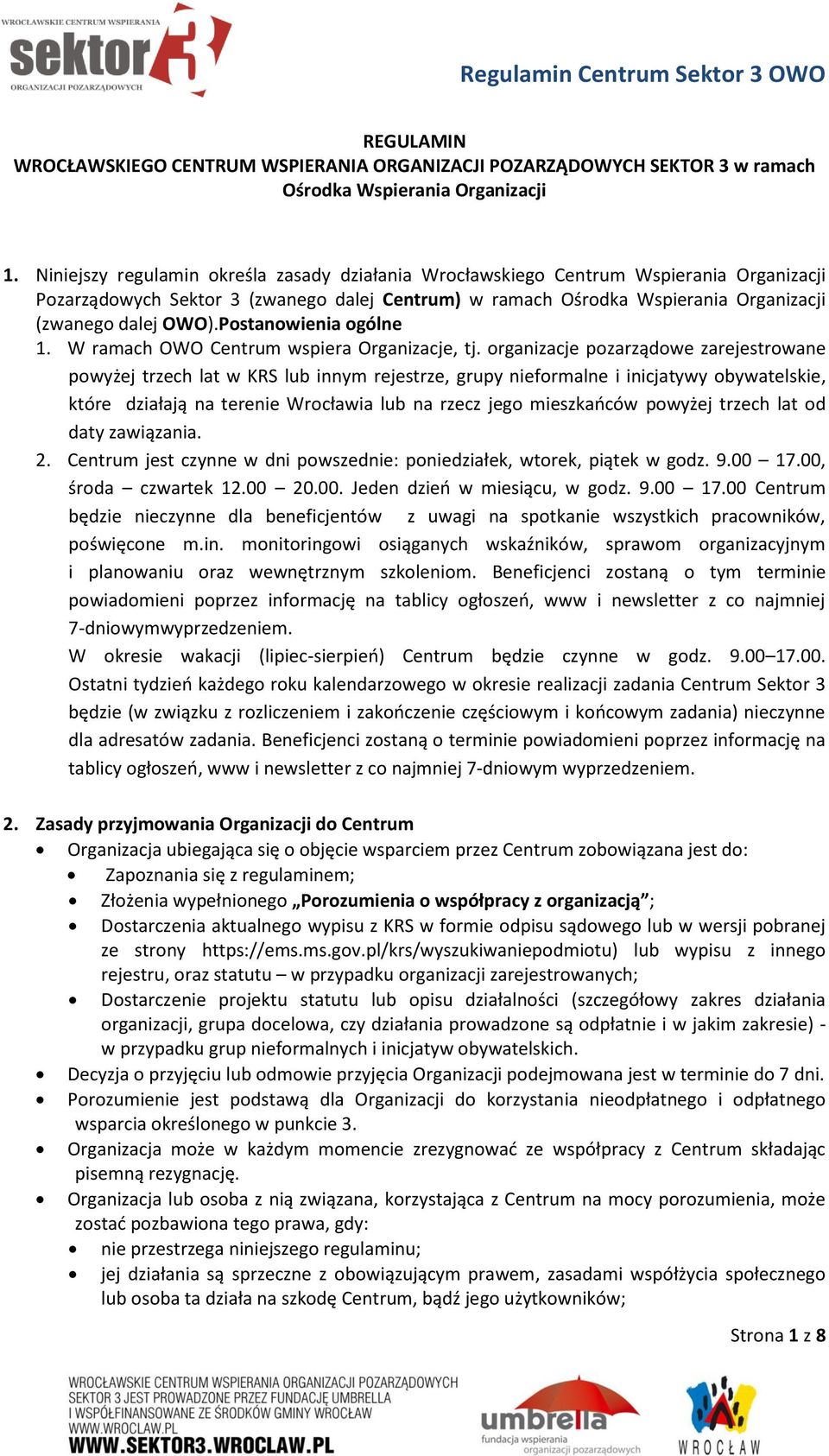 WROCŁAWSKIE CENTRUM WSPIERANIA
sektor 3
ORGANIZACJI POZARZĄDOWYCH

Regulamin Centrum Sektor 3 OWO

REGULAMIN
WROCŁAWSKIEGO CENTRUM WSPIERANIA ORGANIZACJI POZARZĄDOWYCH SEKTOR 3 w ramach Ośrodka Wspierania Organizacji

1. Niniejszy regulamin określa zasady działania Wrocławskiego Centrum Wspierania Organizacji Pozarządowych Sektor 3 (zwanego dalej Centrum) w ramach Ośrodka Wspierania Organizacji (zwanego dalej OWO).Postanowienia ogólne
1. W ramach OWO Centrum wspiera Organizacje, tj. organizacje pozarządowe zarejestrowane powyżej trzech lat w KRS lub innym rejestrze, grupy nieformalne i inicjatywy obywatelskie, które działają na terenie Wrocławia lub na rzecz jego mieszkańców powyżej trzech lat od daty zawiązania.
2. Centrum jest czynne w dni powszednie: poniedziałek, wtorek, piątek w godz. 9.00 – 17.00, środa – czwartek 12.00 – 20.00. Jeden dzień w miesiącu, w godz. 9.00 – 17.00 Centrum będzie nieczynne dla beneficjentów z uwagi na spotkanie wszystkich pracowników, poświęcone m.in. monitoringowi osiąganych wskaźników, sprawom organizacyjnym i planowaniu oraz wewnętrznym szkoleniom. Beneficjenci zostaną o tym terminie powiadomieni poprzez informację na tablicy ogłoszeń, www i newsletter z co najmniej 7-dniowymwyprzedzeniem.
W okresie wakacji (lipiec-sierpień) Centrum będzie czynne w godz. 9.00–17.00. Ostatni tydzień każdego roku kalendarzowego w okresie realizacji zadania Centrum Sektor 3 będzie (w związku z rozliczeniem i zakończenie częściowym i końcowym zadania) nieczynne dla adresatów zadania. Beneficjenci zostaną o terminie powiadomieni poprzez informację na tablicy ogłoszeń, www i newsletter z co najmniej 7-dniowym wyprzedzeniem.

2. Zasady przyjmowania Organizacji do Centrum
• Organizacja ubiegająca się o objęcie wsparciem przez Centrum zobowiązana jest do:
  • Zapoznania się z regulaminem;
  • Złożenia wypełnionego „Porozumienia o współpracy z organizacją”;
  • Dostarczenia aktualnego wypisu z KRS w formie odpisu sądowego lub w wersji pobranej ze strony https://ems.ms.gov.pl/krs/wyszukiwaniepodmiotu) lub wypisu z innego rejestru, oraz statutu – w przypadku organizacji zarejestrowanych;
  • Dostarczenie projektu statutu lub opisu działalności (szczegółowy zakres działania organizacji, grupa docelowa, czy działania prowadzone są odpłatnie i w jakim zakresie) - w przypadku grup nieformalnych i inicjatyw obywatelskich.
• Decyzja o przyjęciu lub odmowie przyjęcia Organizacji podejmowana jest w terminie do 7 dni.
• Porozumienie jest podstawą dla Organizacji do korzystania nieodpłatnego i odpłatnego wsparcia określonego w punkcie 3.
• Organizacja może w każdym momencie zrezygnować ze współpracy z Centrum składając pisemną rezygnację.
• Organizacja lub osoba z nią związana, korzystająca z Centrum na mocy porozumienia, może zostać pozbawiona tego prawa, gdy:
  • nie przestrzega niniejszego regulaminu;
  • jej działania są sprzeczne z obowiązującym prawem, zasadami współżycia społecznego lub osoba ta działa na szkodę Centrum, bądź jego użytkowników;

Strona 1 z 8

WROCŁAWSKIE CENTRUM WSPIERANIA ORGANIZACJI POZARZĄDOWYCH SEKTOR 3 JEST PROWADZONE PRZEZ FUNDACJĘ UMBRELLA I WSPÓŁFINANSOWANE ZE ŚRODKÓW GMINY WROCŁAW
WWW.WROCLAW.PL
WWW.SEKTOR3.WROCLAW.PL

umbrella
fundacja wspierania organizacji pozarządowych

WROCŁAW